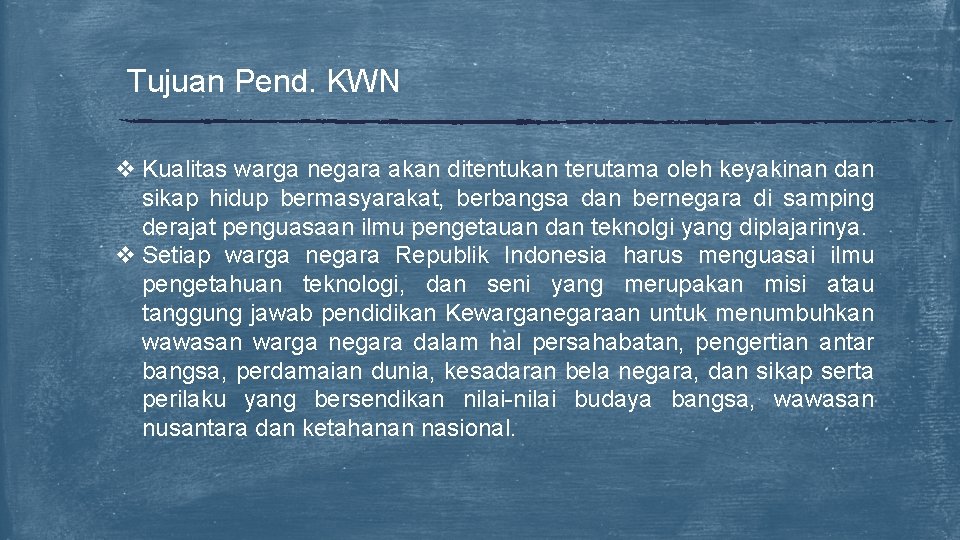 Tujuan Pend. KWN

❖ Kualitas warga negara akan ditentukan terutama oleh keyakinan dan sikap hidup bermasyarakat, berbangsa dan bernegara di samping derajat penguasaan ilmu pengetauan dan teknolgi yang diplajarinya.
❖ Setiap warga negara Republik Indonesia harus menguasai ilmu pengetahuan teknologi, dan seni yang merupakan misi atau tanggung jawab pendidikan Kewarganegaraan untuk menumbuhkan wawasan warga negara dalam hal persahabatan, pengertian antar bangsa, perdamaian dunia, kesadaran bela negara, dan sikap serta perilaku yang bersendikan nilai-nilai budaya bangsa, wawasan nusantara dan ketahanan nasional.